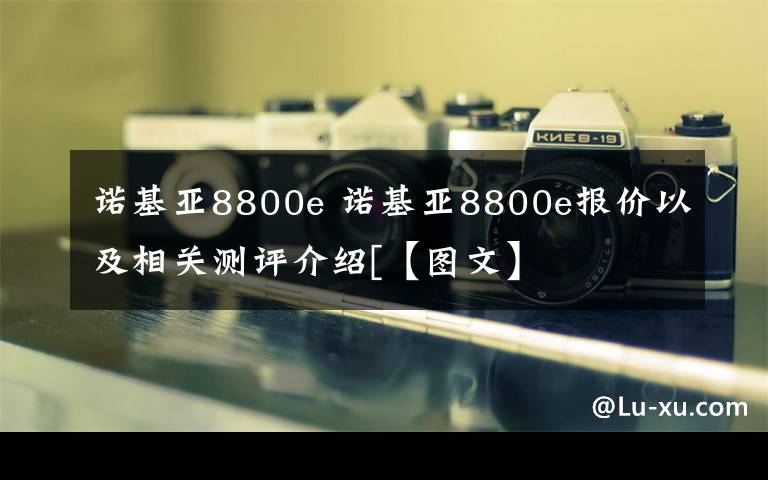 КИЕВ-19

诺基亚8800e 诺基亚8800e报价以及相关测评介绍[【图文】

@Lu-xu.com